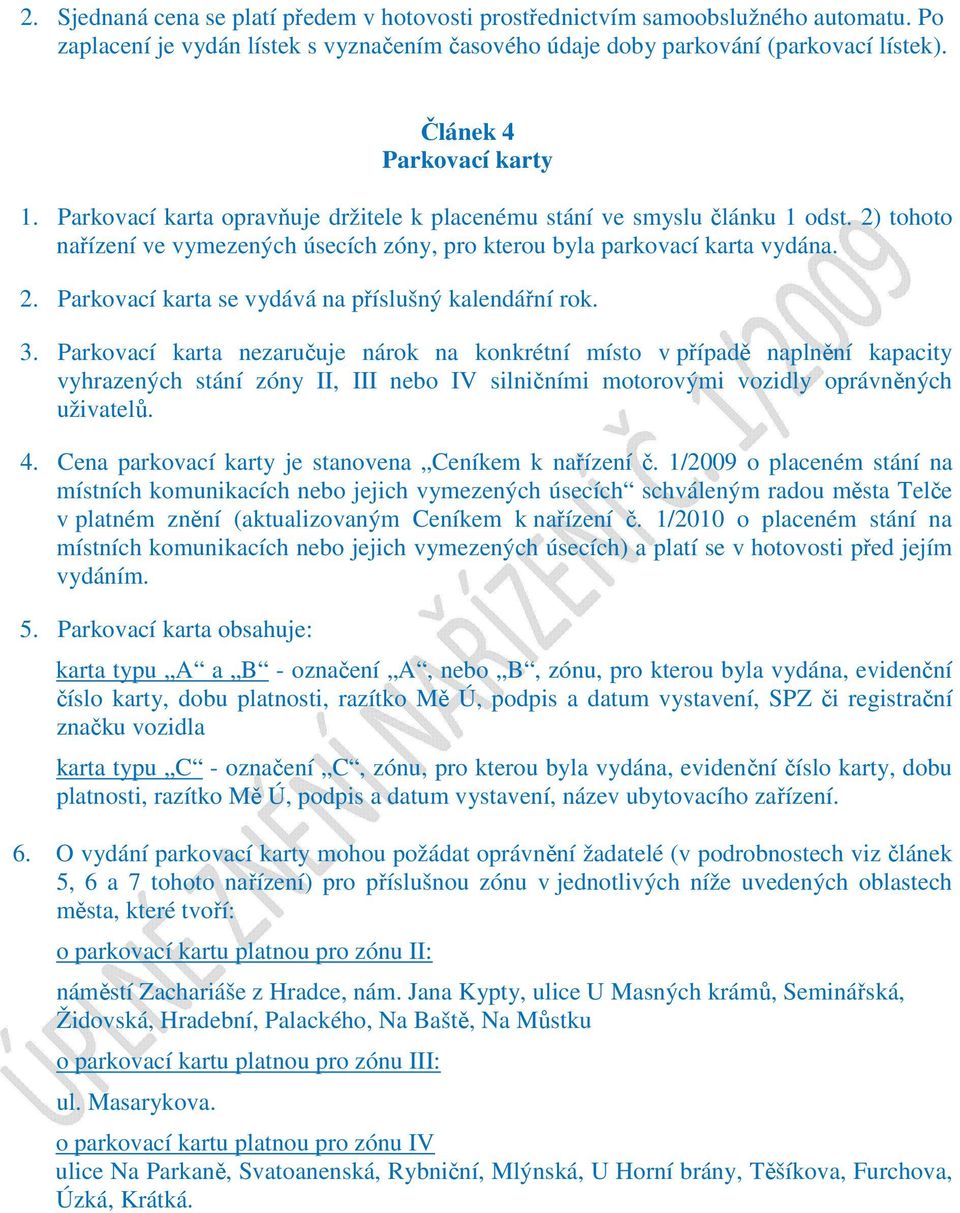 2. Sjednaná cena se platí předem v hotovosti prostřednictvím samoobslužného automatu. Po zaplacení je vydán lístek s vyznačením časového údaje doby parkování (parkovací lístek).

Článek 4
Parkovací karty

1. Parkovací karta opravňuje držitele k placenému stání ve smyslu článku 1 odst. 2) tohoto nařízení ve vymezených úsecích zóny, pro kterou byla parkovací karta vydána.

2. Parkovací karta se vydává na příslušný kalendářní rok.

3. Parkovací karta nezaručuje nárok na konkrétní místo v případě naplnění kapacity vyhrazených stání zóny II, III nebo IV silničními motorovými vozidly oprávněných uživatelů.

4. Cena parkovací karty je stanovena „Ceníkem k nařízení č. 1/2009 o placeném stání na místních komunikacích nebo jejich vymezených úsecích“ schváleným radou města Telče v platném znění (aktualizovaným Ceníkem k nařízení č. 1/2010 o placeném stání na místních komunikacích nebo jejich vymezených úsecích) a platí se v hotovosti před jejím vydáním.

5. Parkovací karta obsahuje:

karta typu „A“ a „B“ - označení „A“, nebo „B“, zónu, pro kterou byla vydána, evidenční číslo karty, dobu platnosti, razítko Mě Ú, podpis a datum vystavení, SPZ či registrační značku vozidla

karta typu „C“ - označení „C“, zónu, pro kterou byla vydána, evidenční číslo karty, dobu platnosti, razítko Mě Ú, podpis a datum vystavení, název ubytovacího zařízení.

6. O vydání parkovací karty mohou požádat oprávnění žadatelé (v podrobnostech viz článek 5, 6 a 7 tohoto nařízení) pro příslušnou zónu v jednotlivých níže uvedených oblastech města, které tvoří:

o parkovací kartu platnou pro zónu II:

náměstí Zachariáše z Hradce, nám. Jana Kypty, ulice U Masných krámů, Seminářská, Židovská, Hradební, Palackého, Na Baště, Na Můstku

o parkovací kartu platnou pro zónu III:

ul. Masarykova.

o parkovací kartu platnou pro zónu IV
ulice Na Parkaně, Svatoanenská, Rybniční, Mlýnská, U Horní brány, Těšíkova, Furchova, Úzká, Krátká.

ÚPLNÉ ZNĚNÍ NAŘÍZENÍ Č. 1/2009